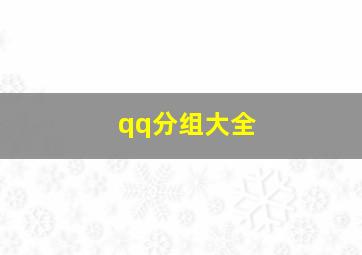 qq分组大全